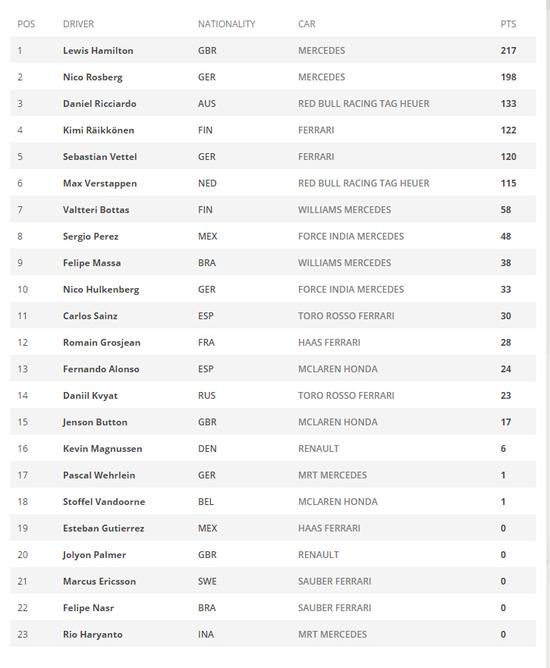 | POS | DRIVER | NATIONALITY | CAR | PTS |
|---|---|---|---|---|
| 1 | Lewis Hamilton | GBR | MERCEDES | 217 |
| 2 | Nico Rosberg | GER | MERCEDES | 198 |
| 3 | Daniel Ricciardo | AUS | RED BULL RACING TAG HEUER | 133 |
| 4 | Kimi Räikkönen | FIN | FERRARI | 122 |
| 5 | Sebastian Vettel | GER | FERRARI | 120 |
| 6 | Max Verstappen | NED | RED BULL RACING TAG HEUER | 115 |
| 7 | Valtteri Bottas | FIN | WILLIAMS MERCEDES | 58 |
| 8 | Sergio Perez | MEX | FORCE INDIA MERCEDES | 48 |
| 9 | Felipe Massa | BRA | WILLIAMS MERCEDES | 38 |
| 10 | Nico Hulkenberg | GER | FORCE INDIA MERCEDES | 33 |
| 11 | Carlos Sainz | ESP | TORO ROSSO FERRARI | 30 |
| 12 | Romain Grosjean | FRA | HAAS FERRARI | 28 |
| 13 | Fernando Alonso | ESP | MCLAREN HONDA | 24 |
| 14 | Daniil Kvyat | RUS | TORO ROSSO FERRARI | 23 |
| 15 | Jenson Button | GBR | MCLAREN HONDA | 17 |
| 16 | Kevin Magnussen | DEN | RENAULT | 6 |
| 17 | Pascal Wehrlein | GER | MRT MERCEDES | 1 |
| 18 | Stoffel Vandoorne | BEL | MCLAREN HONDA | 1 |
| 19 | Esteban Gutierrez | MEX | HAAS FERRARI | 0 |
| 20 | Jolyon Palmer | GBR | RENAULT | 0 |
| 21 | Marcus Ericsson | SWE | SAUBER FERRARI | 0 |
| 22 | Felipe Nasr | BRA | SAUBER FERRARI | 0 |
| 23 | Rio Haryanto | INA | MRT MERCEDES | 0 |